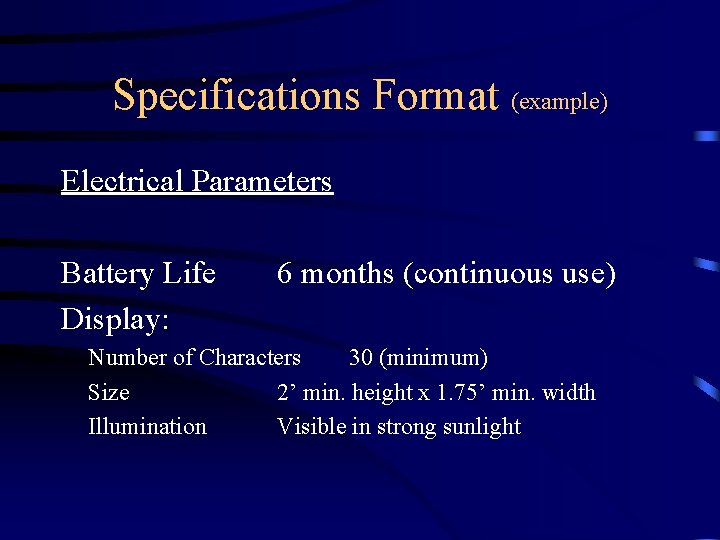 Specifications Format (example)

Electrical Parameters

Battery Life 6 months (continuous use)

Display:

Number of Characters 30 (minimum)
Size 2' min. height x 1.75' min. width
Illumination Visible in strong sunlight